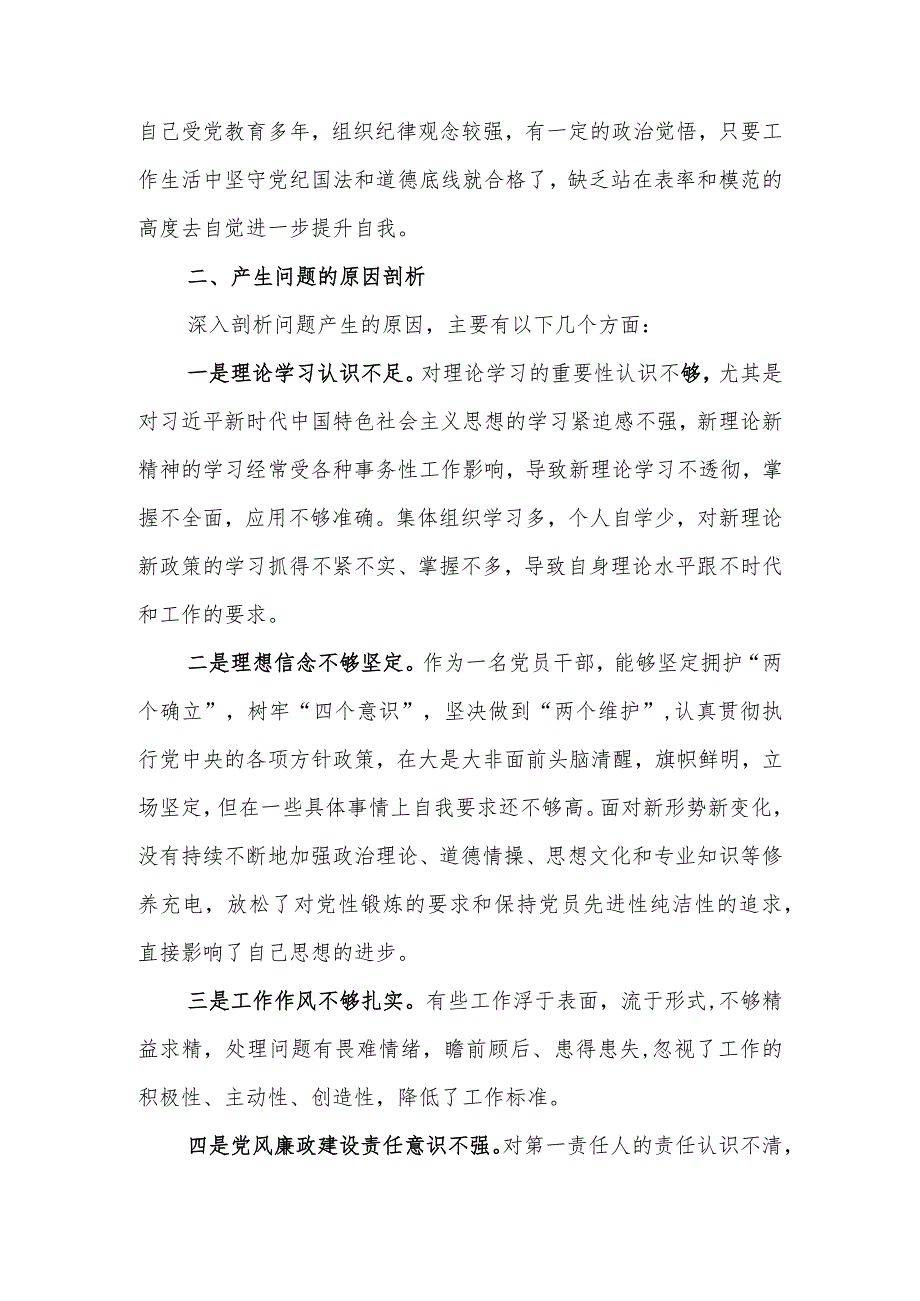 自己受党教育多年，组织纪律观念较强，有一定的政治觉悟，只要工作生活中坚守党纪国法和道德底线就合格了，缺乏站在表率和模范的高度去自觉进一步提升自我。

二、产生问题的原因剖析

深入剖析问题产生的原因，主要有以下几个方面：

一是理论学习认识不足。对理论学习的重要性认识不够，尤其是对习近平新时代中国特色社会主义思想的学习紧迫感不强，新理论新精神的学习经常受各种事务性工作影响，导致新理论学习不透彻，掌握不全面，应用不够准确。集体组织学习多，个人自学少，对新理论新政策的学习抓得不紧不实、掌握不多，导致自身理论水平跟不时代和工作的要求。

二是理想信念不够坚定。作为一名党员干部，能够坚定拥护“两个确立”，树牢“四个意识”，坚决做到“两个维护”，认真贯彻执行党中央的各项方针政策，在大是大非面前头脑清醒，旗帜鲜明，立场坚定，但在一些具体事情上自我要求还不够高。面对新形势新变化，没有持续不断地加强政治理论、道德情操、思想文化和专业知识等修养充电，放松了对党性锻炼的要求和保持党员先进性纯洁性的追求，直接影响了自己思想的进步。

三是工作作风不够扎实。有些工作浮于表面，流于形式，不够精益求精，处理问题有畏难情绪，瞻前顾后、患得患失，忽视了工作的积极性、主动性、创造性，降低了工作标准。

四是党风廉政建设责任意识不强。对第一责任人的责任认识不清，